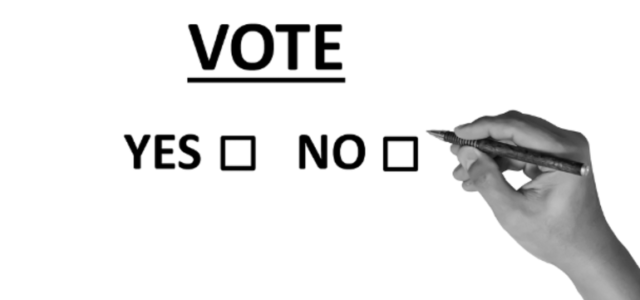 VOTE

YES ☐ NO ☐